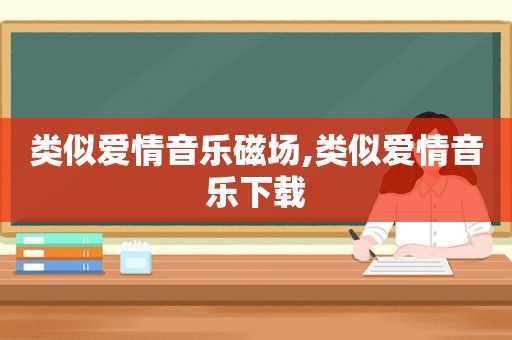 类似爱情音乐磁场,类似爱情音乐下载